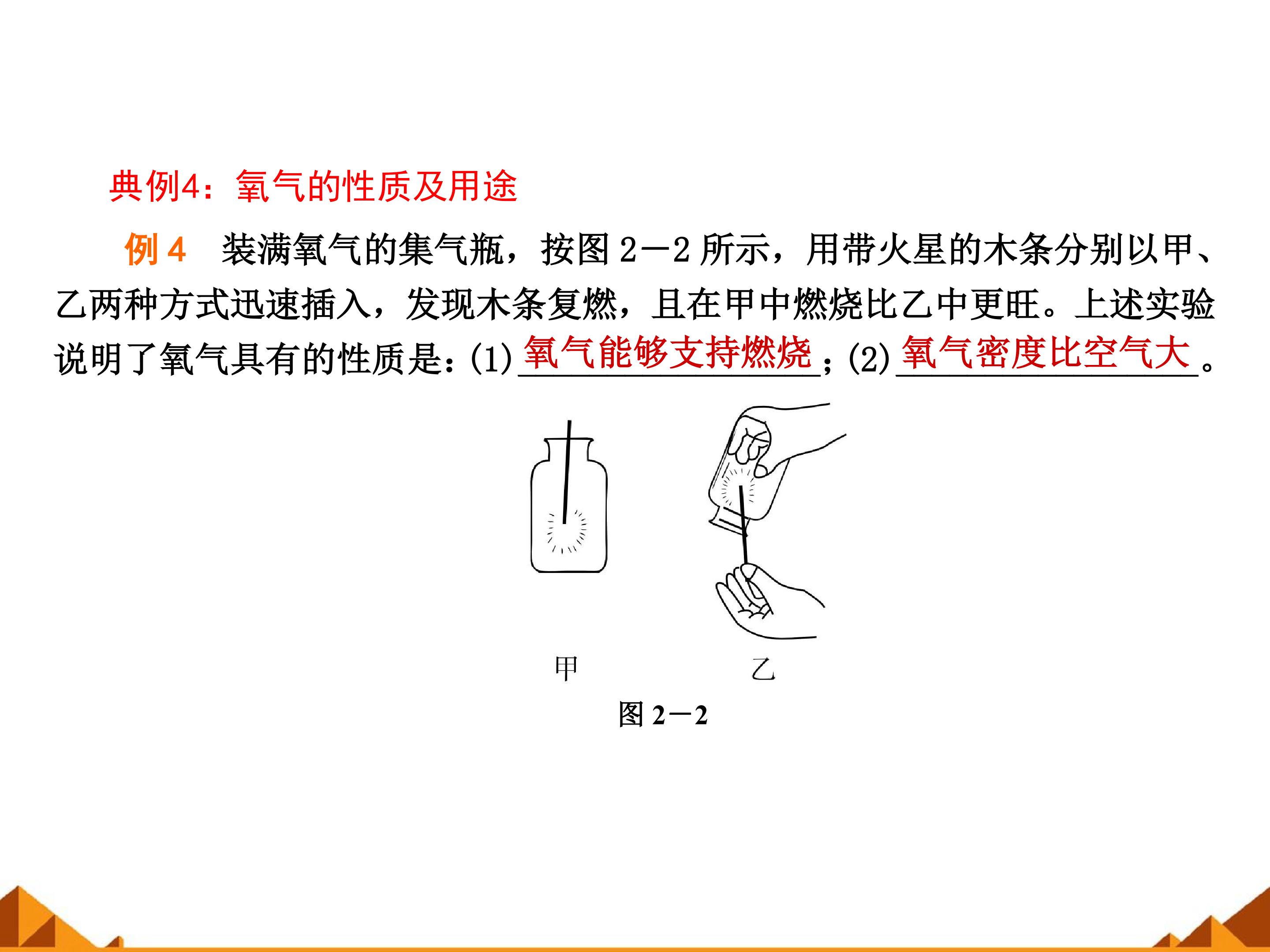 典例4：氧气的性质及用途

例4 装满氧气的集气瓶，按图2－2所示，用带火星的木条分别以甲、乙两种方式迅速插入，发现木条复燃，且在甲中燃烧比乙中更旺。上述实验说明了氧气具有的性质是：(1)氧气能够支持燃烧；(2)氧气密度比空气大。

甲 乙

图2－2